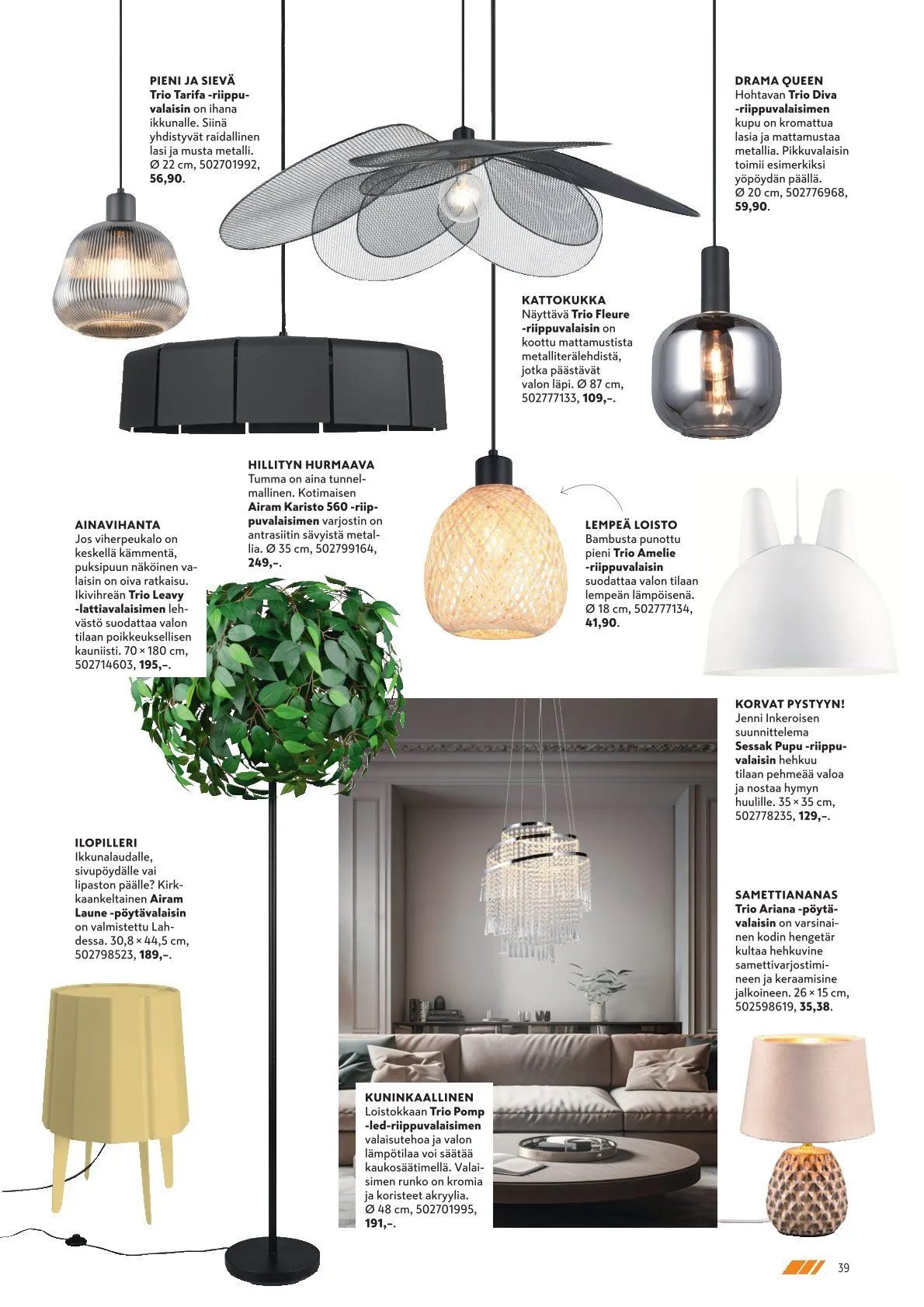 PIENI JA SIEVÄ
Trio Tarifa -riippuvalaisin on ihana ikkunalle. Siinä yhdistyvät raidallinen lasi ja musta metalli. Ø 22 cm, 502701992, 56,90.

DRAMA QUEEN
Hohtavan Trio Diva -riippuvalaisimen kupu on kromattua lasia ja mattamustaa metallia. Pikkuvalaisin toimii esimerkiksi yöpöydän päällä. Ø 20 cm, 502776968, 59,90.

KATTOKUKKA
Näyttävä Trio Fleure -riippuvalaisin on koottu mattamustista metalliterälehdistä, jotka päästävät valon läpi. Ø 87 cm, 502777133, 109,–.

HILLITYN HURMAAVA
Tumma on aina tunnelmallinen. Kotimaisen Airam Karisto 560 -riippuvalaisimen varjostin on antrasiitin sävyistä metallia. Ø 35 cm, 502799164, 249,–.

AINAVIHANTA
Jos viherpeukalo on keskellä kämmentä, puksipuun näköinen valaisin on oiva ratkaisu. Ikivihreän Trio Leavy -lattiavalaisimen lehvästö suodattaa valon tilaan poikkeuksellisen kauniisti. 70 × 180 cm, 502714603, 195,–.

LEMPEÄ LOISTO
Bambusta punottu pieni Trio Amelie -riippuvalaisin suodattaa valon tilaan lempeän lämpöisenä. Ø 18 cm, 502777134, 41,90.

KORVAT PYSTYYN!
Jenni Inkeroisen suunnittelema Sessak Pupu -riippuvalaisin hehkuu tilaan pehmeää valoa ja nostaa hymyn huulille. 35 × 35 cm, 502778235, 129,–.

ILOPILLERI
Ikkunalaudalle, sivupöydälle vai lipaston päälle? Kirkkaankeltainen Airam Laune -pöytävalaisin on valmistettu Lahdessa. 30,8 × 44,5 cm, 502798523, 189,–.

SAMETTIANANAS
Trio Ariana -pöytävalaisin on varsinainen kodin hengetär kultaa hehkuvine samettivarjostimineen ja keraamisine jalkoineen. 26 × 15 cm, 502598619, 35,38.

KUNINKAALLINEN
Loistokkaan Trio Pomp -led-riippuvalaisimen valaisutehoa ja valon lämpötilaa voi säätää kaukosäätimellä. Valaisimen runko on kromia ja koristeet akryylia. Ø 48 cm, 502701995, 191,–.

39